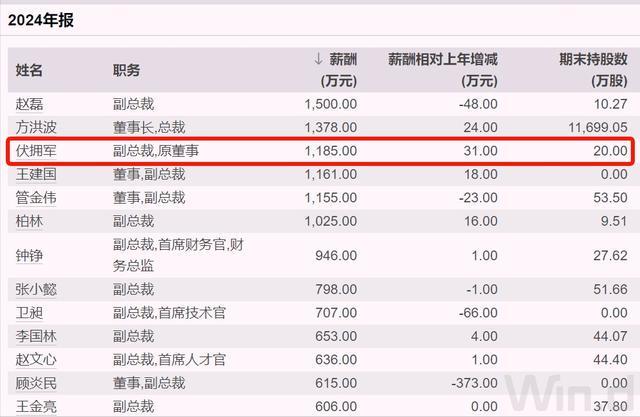 2024年报

| 姓名 | 职务 | ↓ 薪酬 (万元) | 薪酬相对上年增减 (万元) | 期末持股数 (万股) |
|---|---|---|---|---|
| 赵磊 | 副总裁 | 1,500.00 | -48.00 | 10.27 |
| 方洪波 | 董事长,总裁 | 1,378.00 | 24.00 | 11,699.05 |
| 伏拥军 | 副总裁,原董事 | 1,185.00 | 31.00 | 20.00 |
| 王建国 | 董事,副总裁 | 1,161.00 | 18.00 | 0.00 |
| 管金伟 | 董事,副总裁 | 1,155.00 | -23.00 | 53.50 |
| 柏林 | 副总裁 | 1,025.00 | 16.00 | 9.51 |
| 钟铮 | 副总裁,首席财务官,财务总监 | 946.00 | 1.00 | 27.62 |
| 张小懿 | 副总裁 | 798.00 | -1.00 | 51.66 |
| 卫昶 | 副总裁,首席技术官 | 707.00 | -66.00 | 0.00 |
| 李国林 | 副总裁 | 653.00 | 4.00 | 44.07 |
| 赵文心 | 副总裁,首席人才官 | 636.00 | 1.00 | 44.40 |
| 顾炎民 | 董事,副总裁 | 615.00 | -373.00 | 0.00 |
| 王金亮 | 副总裁 | 606.00 | 0.00 | 37.80 |

Wind